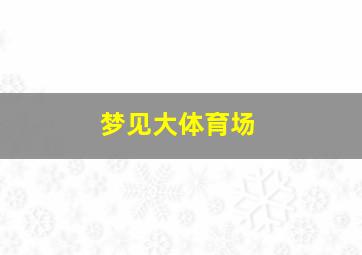 梦见大体育场